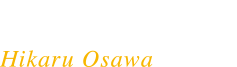 Hikaru Osawa